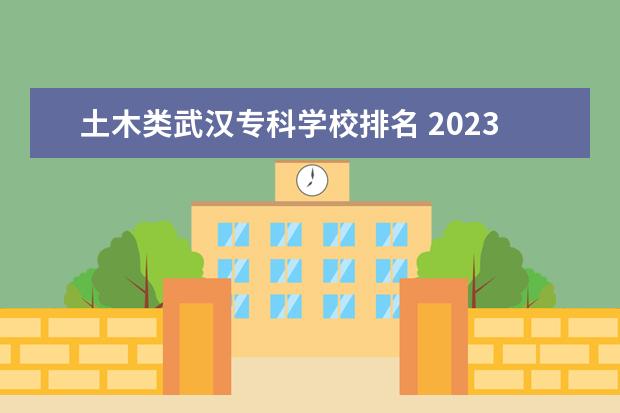 土木类武汉专科学校排名 2023